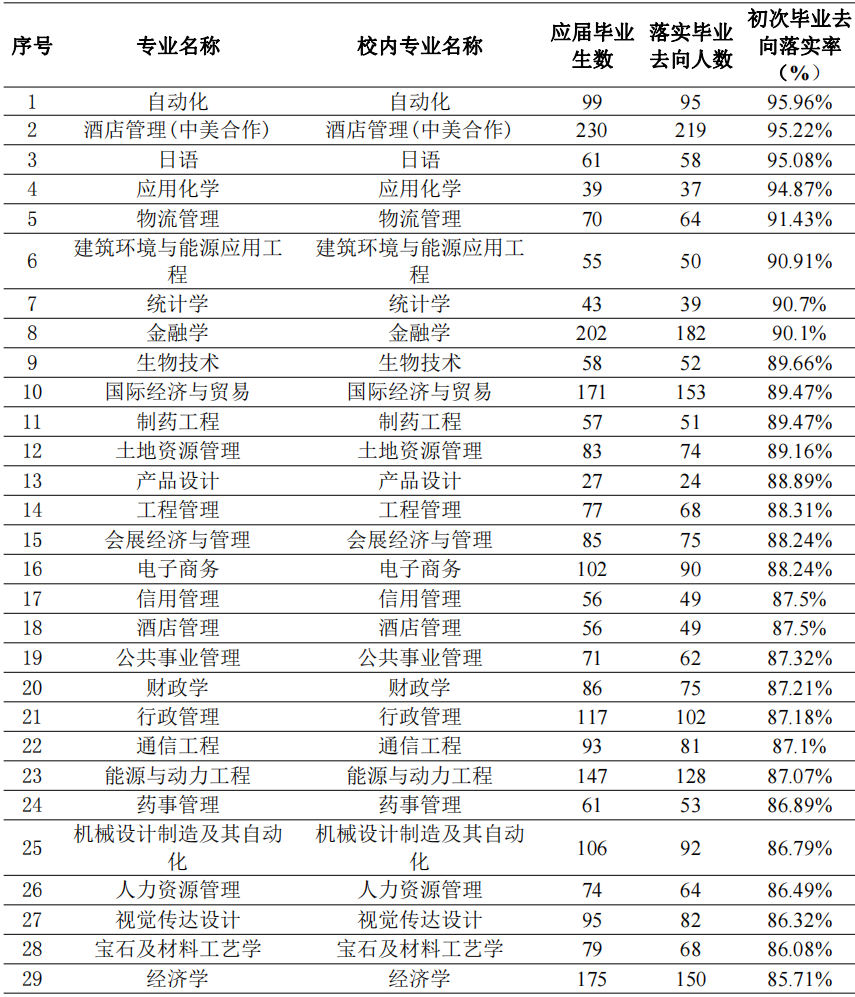 | 序号 | 专业名称 | 校内专业名称 | 应届毕业生数 | 落实毕业去向人数 | 初次毕业去向落实率（%） |
|---|---|---|---|---|---|
| 1 | 自动化 | 自动化 | 99 | 95 | 95.96% |
| 2 | 酒店管理(中美合作) | 酒店管理(中美合作) | 230 | 219 | 95.22% |
| 3 | 日语 | 日语 | 61 | 58 | 95.08% |
| 4 | 应用化学 | 应用化学 | 39 | 37 | 94.87% |
| 5 | 物流管理 | 物流管理 | 70 | 64 | 91.43% |
| 6 | 建筑环境与能源应用工程 | 建筑环境与能源应用工程 | 55 | 50 | 90.91% |
| 7 | 统计学 | 统计学 | 43 | 39 | 90.7% |
| 8 | 金融学 | 金融学 | 202 | 182 | 90.1% |
| 9 | 生物技术 | 生物技术 | 58 | 52 | 89.66% |
| 10 | 国际经济与贸易 | 国际经济与贸易 | 171 | 153 | 89.47% |
| 11 | 制药工程 | 制药工程 | 57 | 51 | 89.47% |
| 12 | 土地资源管理 | 土地资源管理 | 83 | 74 | 89.16% |
| 13 | 产品设计 | 产品设计 | 27 | 24 | 88.89% |
| 14 | 工程管理 | 工程管理 | 77 | 68 | 88.31% |
| 15 | 会展经济与管理 | 会展经济与管理 | 85 | 75 | 88.24% |
| 16 | 电子商务 | 电子商务 | 102 | 90 | 88.24% |
| 17 | 信用管理 | 信用管理 | 56 | 49 | 87.5% |
| 18 | 酒店管理 | 酒店管理 | 56 | 49 | 87.5% |
| 19 | 公共事业管理 | 公共事业管理 | 71 | 62 | 87.32% |
| 20 | 财政学 | 财政学 | 86 | 75 | 87.21% |
| 21 | 行政管理 | 行政管理 | 117 | 102 | 87.18% |
| 22 | 通信工程 | 通信工程 | 93 | 81 | 87.1% |
| 23 | 能源与动力工程 | 能源与动力工程 | 147 | 128 | 87.07% |
| 24 | 药事管理 | 药事管理 | 61 | 53 | 86.89% |
| 25 | 机械设计制造及其自动化 | 机械设计制造及其自动化 | 106 | 92 | 86.79% |
| 26 | 人力资源管理 | 人力资源管理 | 74 | 64 | 86.49% |
| 27 | 视觉传达设计 | 视觉传达设计 | 95 | 82 | 86.32% |
| 28 | 宝石及材料工艺学 | 宝石及材料工艺学 | 79 | 68 | 86.08% |
| 29 | 经济学 | 经济学 | 175 | 150 | 85.71% |